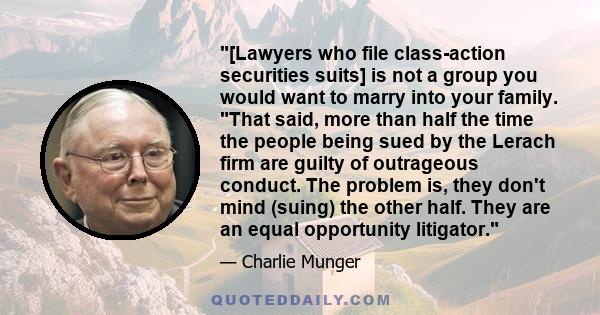 "[Lawyers who file class-action securities suits] is not a group you would want to marry into your family. "That said, more than half the time the people being sued by the Lerach firm are guilty of outrageous conduct. The problem is, they don't mind (suing) the other half. They are an equal opportunity litigator."

— Charlie Munger

QUOTEDDAILY.COM